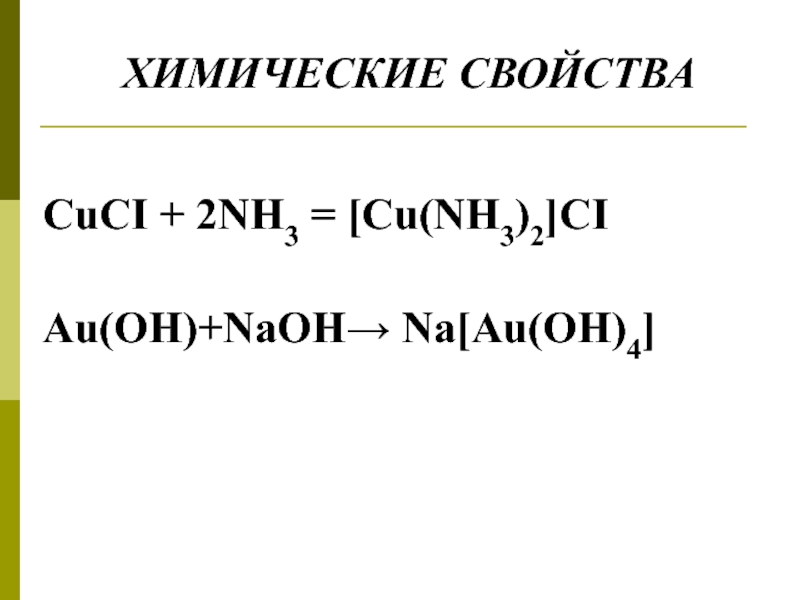 ХИМИЧЕСКИЕ СВОЙСТВА

$CuCI + 2NH_3 = [Cu(NH_3)_2]CI$

$Au(OH)+NaOH \rightarrow Na[Au(OH)_4]$